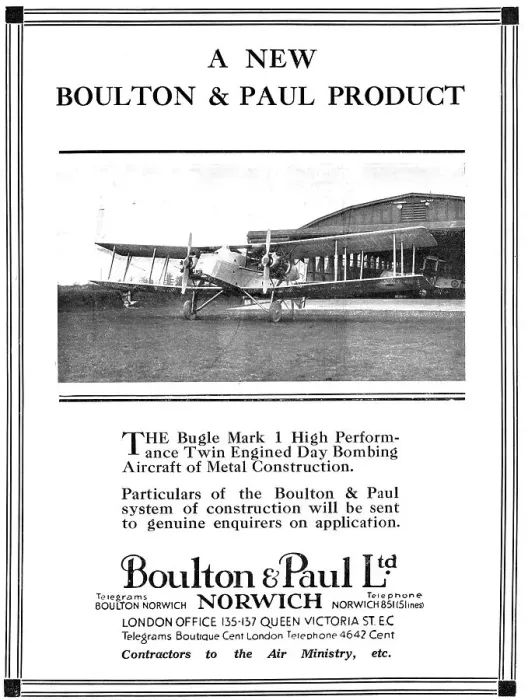 A NEW
BOULTON & PAUL PRODUCT

THE Bugle Mark 1 High Performance Twin Engined Day Bombing Aircraft of Metal Construction.

Particulars of the Boulton & Paul system of construction will be sent to genuine enquirers on application.

Boulton & Paul Ltd

Telegrams
BOULTON NORWICH

NORWICH

Telephone
NORWICH 851 (5 lines)

LONDON OFFICE 135-137 QUEEN VICTORIA ST. E.C
Telegrams Boutique Cent London Telephone 4642 Cent

Contractors to the Air Ministry, etc.